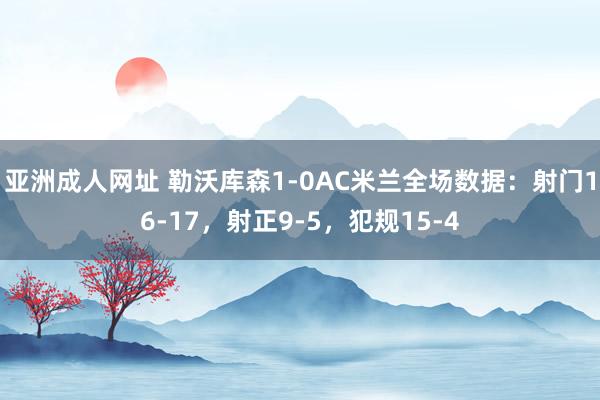 亚洲成人网址 勒沃库森1-0AC米兰全场数据：射门16-17，射正9-5，犯规15-4